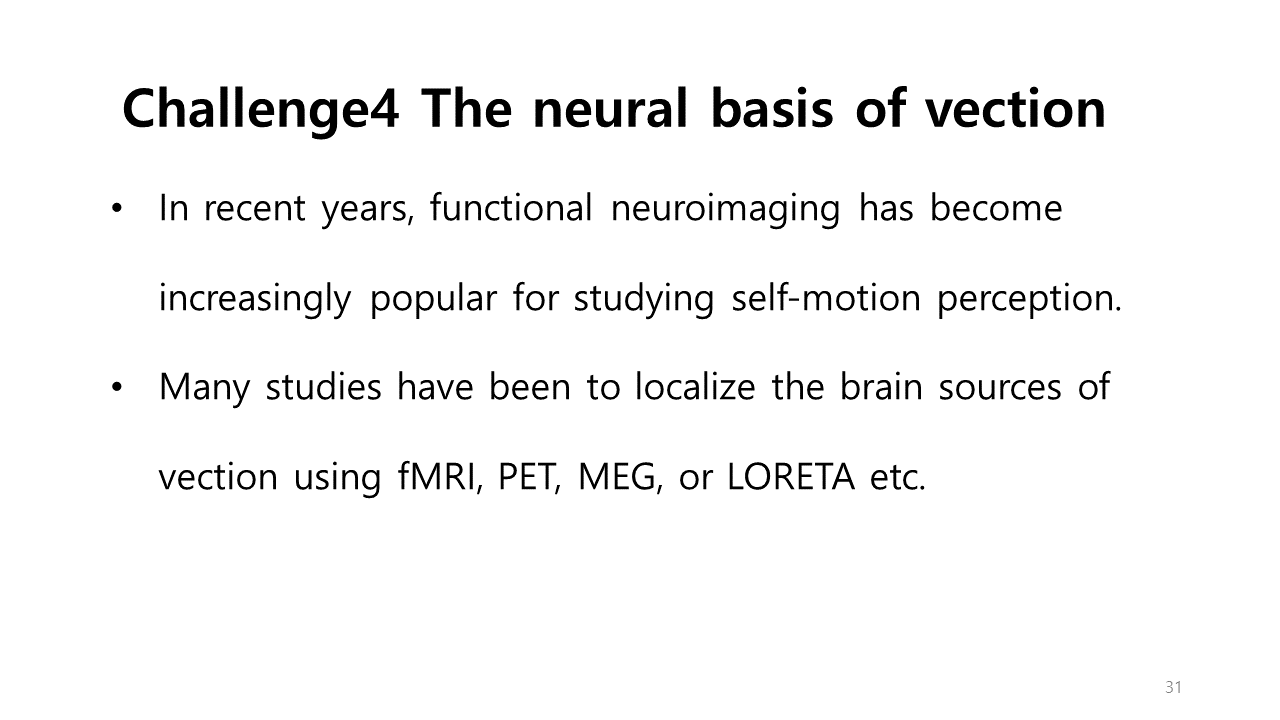 Challenge4 The neural basis of vection

• In recent years, functional neuroimaging has become increasingly popular for studying self-motion perception.

• Many studies have been to localize the brain sources of vection using fMRI, PET, MEG, or LORETA etc.

31